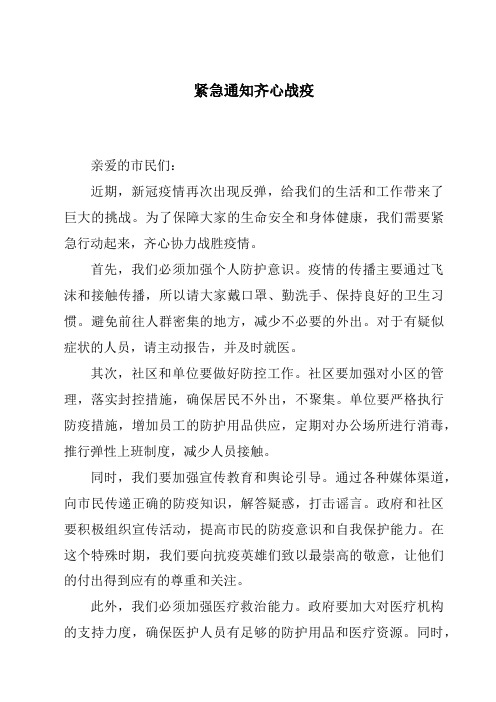 紧急通知齐心战疫

亲爱的市民们：

近期，新冠疫情再次出现反弹，给我们的生活和工作带来了巨大的挑战。为了保障大家的生命安全和身体健康，我们需要紧急行动起来，齐心协力战胜疫情。

首先，我们必须加强个人防护意识。疫情的传播主要通过飞沫和接触传播，所以请大家戴口罩、勤洗手、保持良好的卫生习惯。避免前往人群密集的地方，减少不必要的外出。对于有疑似症状的人员，请主动报告，并及时就医。

其次，社区和单位要做好防控工作。社区要加强对小区的管理，落实封控措施，确保居民不外出，不聚集。单位要严格执行防疫措施，增加员工的防护用品供应，定期对办公场所进行消毒，推行弹性上班制度，减少人员接触。

同时，我们要加强宣传教育和舆论引导。通过各种媒体渠道，向市民传递正确的防疫知识，解答疑惑，打击谣言。政府和社区要积极组织宣传活动，提高市民的防疫意识和自我保护能力。在这个特殊时期，我们要向抗疫英雄们致以最崇高的敬意，让他们的付出得到应有的尊重和关注。

此外，我们必须加强医疗救治能力。政府要加大对医疗机构的支持力度，确保医护人员有足够的防护用品和医疗资源。同时，